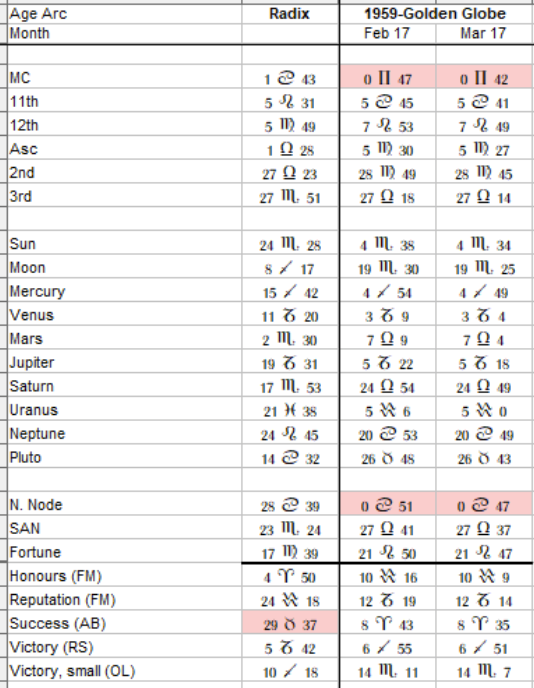 | Age Arc | Radix | 1959-Golden Globe | |
|---|---|---|---|
| Month | | Feb 17 | Mar 17 |
| | | | |
| MC | 1 ♋ 43 | 0 ♊ 47 | 0 ♊ 42 |
| 11th | 5 ♌ 31 | 5 ♋ 45 | 5 ♋ 41 |
| 12th | 5 ♍ 49 | 7 ♌ 53 | 7 ♌ 49 |
| Asc | 1 ♎ 28 | 5 ♍ 30 | 5 ♍ 27 |
| 2nd | 27 ♎ 23 | 28 ♍ 49 | 28 ♍ 45 |
| 3rd | 27 ♏ 51 | 27 ♎ 18 | 27 ♎ 14 |
| | | | |
| Sun | 24 ♏ 28 | 4 ♏ 38 | 4 ♏ 34 |
| Moon | 8 ♐ 17 | 19 ♏ 30 | 19 ♏ 25 |
| Mercury | 15 ♐ 42 | 4 ♐ 54 | 4 ♐ 49 |
| Venus | 11 ♑ 20 | 3 ♑ 9 | 3 ♑ 4 |
| Mars | 2 ♏ 30 | 7 ♎ 9 | 7 ♎ 4 |
| Jupiter | 19 ♑ 31 | 5 ♑ 22 | 5 ♑ 18 |
| Saturn | 17 ♏ 53 | 24 ♎ 54 | 24 ♎ 49 |
| Uranus | 21 ♓ 38 | 5 ♒ 6 | 5 ♒ 0 |
| Neptune | 24 ♌ 45 | 20 ♋ 53 | 20 ♋ 49 |
| Pluto | 14 ♋ 32 | 26 ♉ 48 | 26 ♉ 43 |
| | | | |
| N. Node | 28 ♋ 39 | 0 ♋ 51 | 0 ♋ 47 |
| SAN | 23 ♏ 24 | 27 ♎ 41 | 27 ♎ 37 |
| Fortune | 17 ♍ 39 | 21 ♌ 50 | 21 ♌ 47 |
| Honours (FM) | 4 ♈ 50 | 10 ♒ 16 | 10 ♒ 9 |
| Reputation (FM) | 24 ♒ 18 | 12 ♑ 19 | 12 ♑ 14 |
| Success (AB) | 29 ♉ 37 | 8 ♈ 43 | 8 ♈ 35 |
| Victory (RS) | 5 ♑ 42 | 6 ♐ 55 | 6 ♐ 51 |
| Victory, small (OL) | 10 ♐ 18 | 14 ♏ 11 | 14 ♏ 7 |